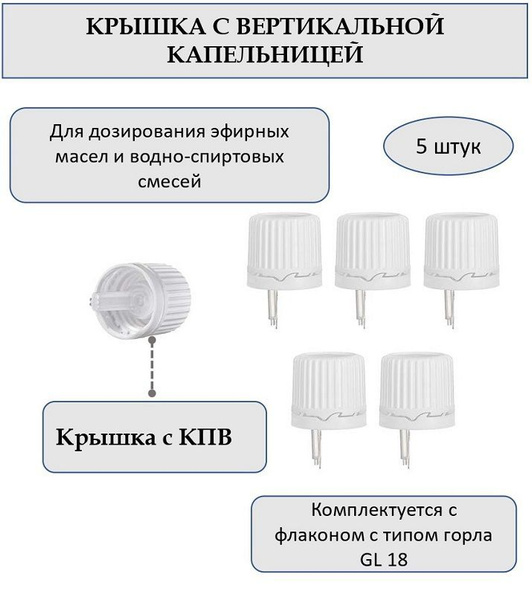 КРЫШКА С ВЕРТИКАЛЬНОЙ КАПЕЛЬНИЦЕЙ

Для дозирования эфирных масел и водно-спиртовых смесей

5 штук

Крышка с КПВ

Комплектуется с флаконом с типом горла GL 18